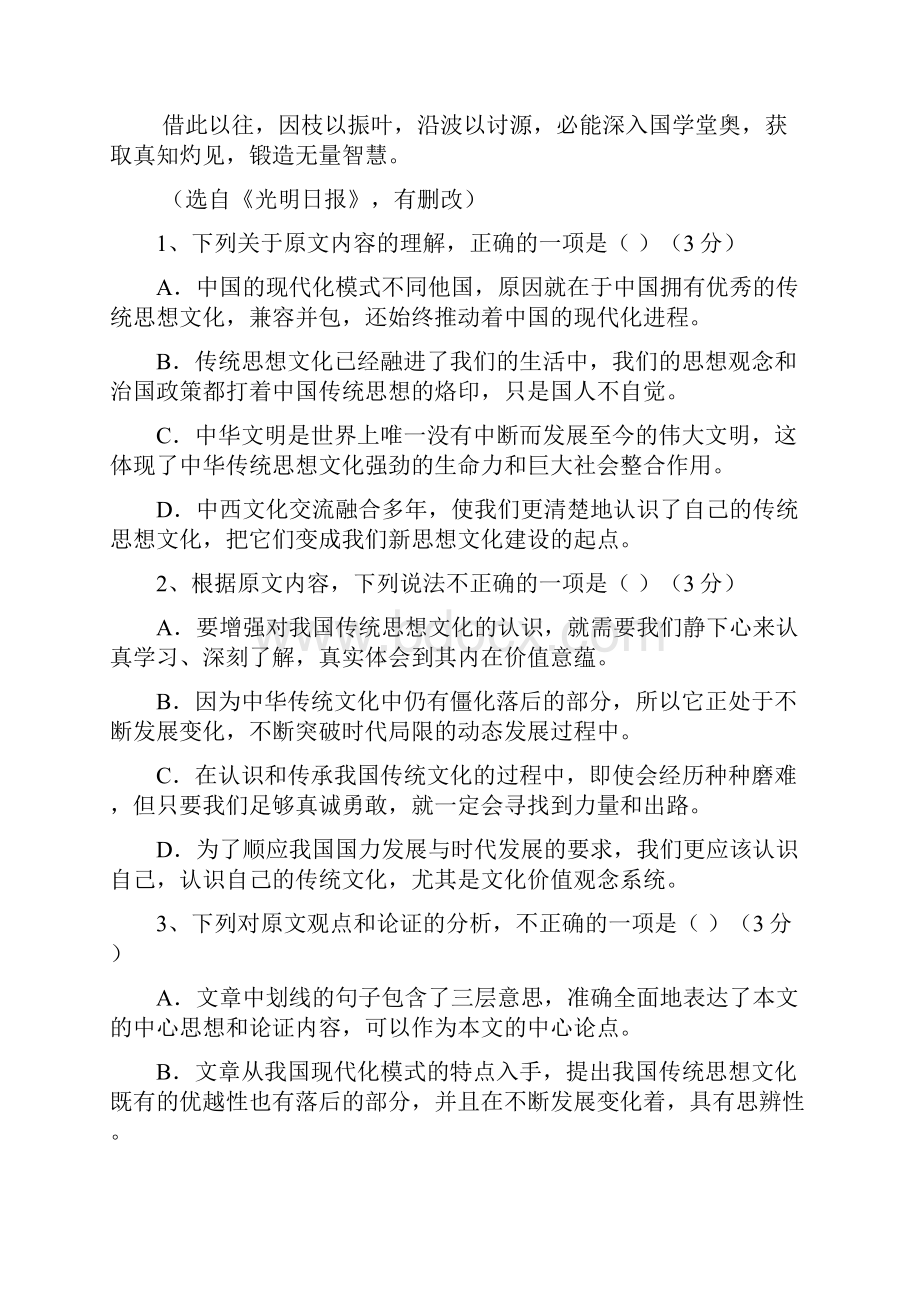 借此以往，因枝以振叶，沿波以讨源，必能深入国学堂奥，获取真知灼见，锻造无量智慧。

（选自《光明日报》，有删改）

1、下列关于原文内容的理解，正确的一项是（ ）（3 分）

A．中国的现代化模式不同他国，原因就在于中国拥有优秀的传统思想文化，兼容并包，还始终推动着中国的现代化进程。

B．传统思想文化已经融进了我们的生活中，我们的思想观念和治国政策都打着中国传统思想的烙印，只是国人不自觉。

C．中华文明是世界上唯一没有中断而发展至今的伟大文明，这体现了中华传统思想文化强劲的生命力和巨大社会整合作用。

D．中西文化交流融合多年，使我们更清楚地认识了自己的传统思想文化，把它们变成我们新思想文化建设的起点。

2、根据原文内容，下列说法不正确的一项是（ ）（3 分）

A．要增强对我国传统思想文化的认识，就需要我们静下心来认真学习、深刻了解，真实体会到其内在价值意蕴。

B．因为中华传统文化中仍有僵化落后的部分，所以它正处于不断发展变化，不断突破时代局限的动态发展过程中。

C．在认识和传承我国传统文化的过程中，即使会经历种种磨难，但只要我们足够真诚勇敢，就一定会寻找到力量和出路。

D．为了顺应我国国力发展与时代发展的要求，我们更应该认识自己，认识自己的传统文化，尤其是文化价值观念系统。

3、下列对原文观点和论证的分析，不正确的一项是（ ）（3 分）

A．文章中划线的句子包含了三层意思，准确全面地表达了本文的中心思想和论证内容，可以作为本文的中心论点。

B．文章从我国现代化模式的特点入手，提出我国传统思想文化既有的优越性也有落后的部分，并且在不断发展变化着，具有思辨性。